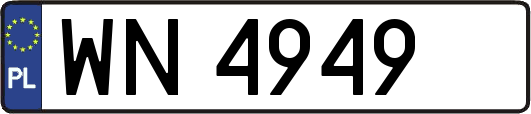 PL

WN 4949